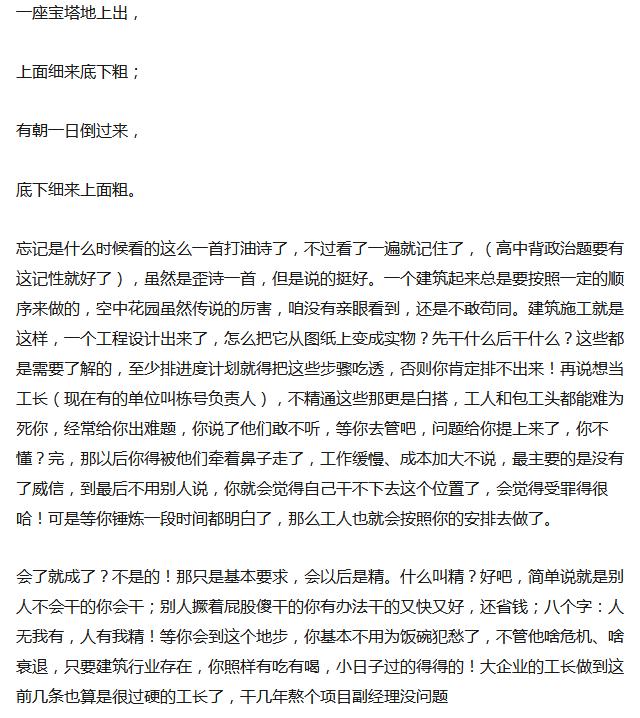 一座宝塔地上出，

上面细来底下粗；

有朝一日倒过来，

底下细来上面粗。

忘记是什么时候看的这么一首打油诗了，不过看了一遍就记住了，（高中背政治题要有这记性就好了），虽然是歪诗一首，但是说的挺好。一个建筑起来总是要按照一定的顺序来做的，空中花园虽然传说的厉害，咱没有亲眼看到，还是不敢苟同。建筑施工就是这样，一个工程设计出来了，怎么把它从图纸上变成实物？先干什么后干什么？这些都是需要了解的，至少排进度计划就得把这些步骤吃透，否则你肯定排不出来！再说想当工长（现在有的单位叫栋号负责人），不精通这些那更是白搭，工人和包工头都能难为死你，经常给你出难题，你说了他们敢不听，等你去管吧，问题给你提上来了，你不懂？完，那以后你得被他们牵着鼻子走了，工作缓慢、成本加大不说，最主要的是没有了威信，到最后不用别人说，你就会觉得自己干不下去这个位置了，会觉得受罪得很哈！可是等你锤炼一段时间都明白了，那么工人也就会按照你的安排去做了。

会了就成了？不是的！那只是基本要求，会以后是精。什么叫精？好吧，简单说就是别人不会干的你会干；别人撅着屁股傻干的你有办法干的又快又好，还省钱；八个字：人无我有，人有我精！等你会到这个地步，你基本不用为饭碗犯愁了，不管他啥危机、啥衰退，只要建筑行业存在，你照样有吃有喝，小日子过的得得的！大企业的工长做到这前几条也算是很过硬的工长了，干几年熬个项目副经理没问题